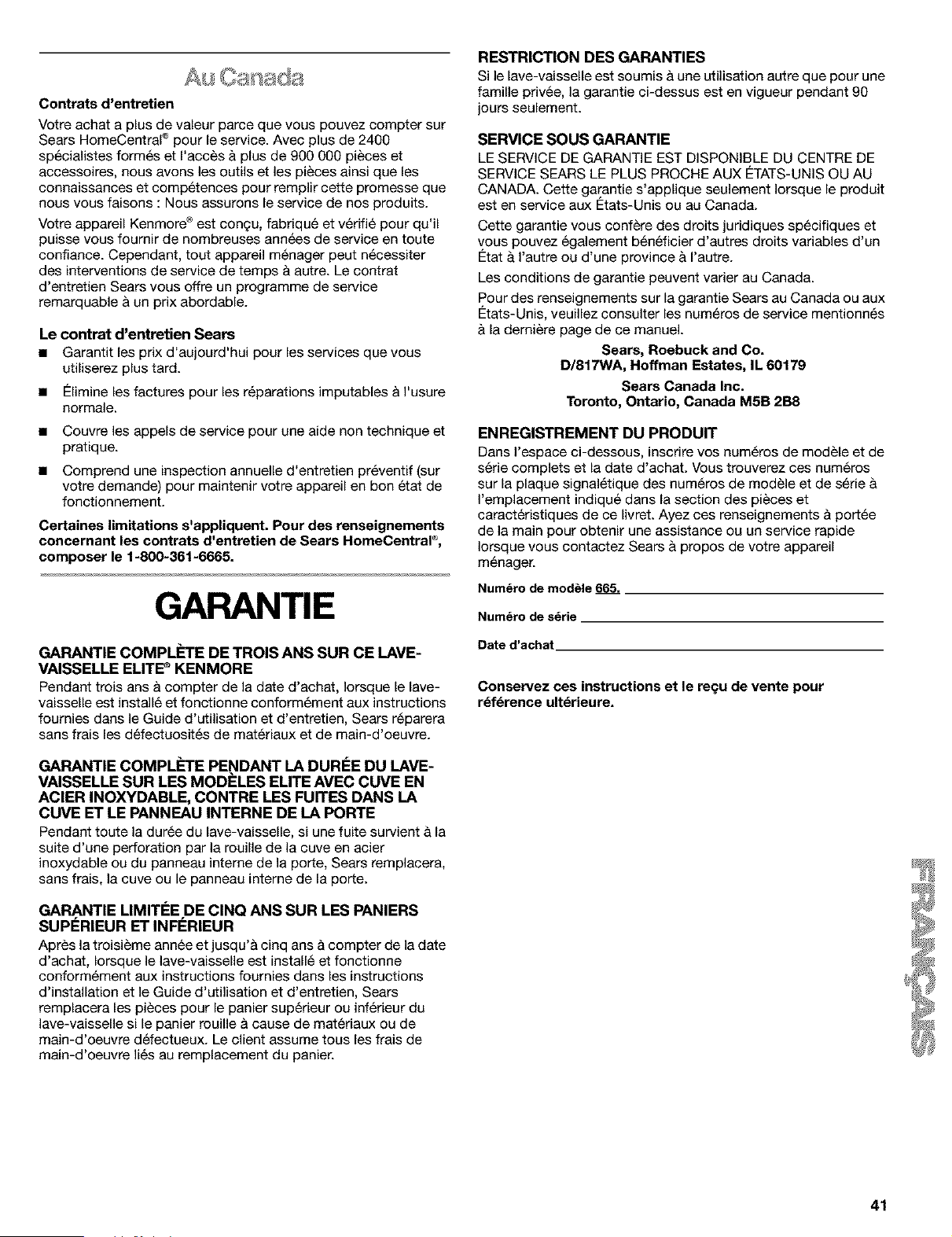 Au Canada

Contrats d'entretien

Votre achat a plus de valeur parce que vous pouvez compter sur Sears HomeCentral® pour le service. Avec plus de 2400 spécialistes formés et l'accès à plus de 900 000 pièces et accessoires, nous avons les outils et les pièces ainsi que les connaissances et compétences pour remplir cette promesse que nous vous faisons : Nous assurons le service de nos produits.

Votre appareil Kenmore® est conçu, fabriqué et vérifié pour qu'il puisse vous fournir de nombreuses années de service en toute confiance. Cependant, tout appareil ménager peut nécessiter des interventions de service de temps à autre. Le contrat d'entretien Sears vous offre un programme de service remarquable à un prix abordable.

Le contrat d'entretien Sears

■ Garantit les prix d'aujourd'hui pour les services que vous utiliserez plus tard.

■ Élimine les factures pour les réparations imputables à l'usure normale.

■ Couvre les appels de service pour une aide non technique et pratique.

■ Comprend une inspection annuelle d'entretien préventif (sur votre demande) pour maintenir votre appareil en bon état de fonctionnement.

Certaines limitations s'appliquent. Pour des renseignements concernant les contrats d'entretien de Sears HomeCentral®, composer le 1-800-361-6665.

GARANTIE

GARANTIE COMPLÈTE DE TROIS ANS SUR CE LAVE-VAISSELLE ELITE® KENMORE

Pendant trois ans à compter de la date d'achat, lorsque le lave-vaisselle est installé et fonctionne conformément aux instructions fournies dans le Guide d'utilisation et d'entretien, Sears réparera sans frais les défectuosités de matériaux et de main-d'oeuvre.

GARANTIE COMPLÈTE PENDANT LA DURÉE DU LAVE-VAISSELLE SUR LES MODÈLES ELITE AVEC CUVE EN ACIER INOXYDABLE, CONTRE LES FUITES DANS LA CUVE ET LE PANNEAU INTERNE DE LA PORTE

Pendant toute la durée du lave-vaisselle, si une fuite survient à la suite d'une perforation par la rouille de la cuve en acier inoxydable ou du panneau interne de la porte, Sears remplacera, sans frais, la cuve ou le panneau interne de la porte.

GARANTIE LIMITÉE DE CINQ ANS SUR LES PANIERS SUPÉRIEUR ET INFÉRIEUR

Après la troisième année et jusqu'à cinq ans à compter de la date d'achat, lorsque le lave-vaisselle est installé et fonctionne conformément aux instructions fournies dans les instructions d'installation et le Guide d'utilisation et d'entretien, Sears remplacera les pièces pour le panier supérieur ou inférieur du lave-vaisselle si le panier rouille à cause de matériaux ou de main-d'oeuvre défectueux. Le client assume tous les frais de main-d'oeuvre liés au remplacement du panier.

RESTRICTION DES GARANTIES

Si le lave-vaisselle est soumis à une utilisation autre que pour une famille privée, la garantie ci-dessus est en vigueur pendant 90 jours seulement.

SERVICE SOUS GARANTIE

LE SERVICE DE GARANTIE EST DISPONIBLE DU CENTRE DE SERVICE SEARS LE PLUS PROCHE AUX ÉTATS-UNIS OU AU CANADA. Cette garantie s'applique seulement lorsque le produit est en service aux États-Unis ou au Canada.

Cette garantie vous confère des droits juridiques spécifiques et vous pouvez également bénéficier d'autres droits variables d'un État à l'autre ou d'une province à l'autre.

Les conditions de garantie peuvent varier au Canada.

Pour des renseignements sur la garantie Sears au Canada ou aux États-Unis, veuillez consulter les numéros de service mentionnés à la dernière page de ce manuel.

Sears, Roebuck and Co.
D/817WA, Hoffman Estates, IL 60179

Sears Canada Inc.
Toronto, Ontario, Canada M5B 2B8

ENREGISTREMENT DU PRODUIT

Dans l'espace ci-dessous, inscrire vos numéros de modèle et de série complets et la date d'achat. Vous trouverez ces numéros sur la plaque signalétique des numéros de modèle et de série à l'emplacement indiqué dans la section des pièces et caractéristiques de ce livret. Ayez ces renseignements à portée de la main pour obtenir une assistance ou un service rapide lorsque vous contactez Sears à propos de votre appareil ménager.

Numéro de modèle 665.

Numéro de série

Date d'achat

Conservez ces instructions et le reçu de vente pour référence ultérieure.

FRANÇAIS

41